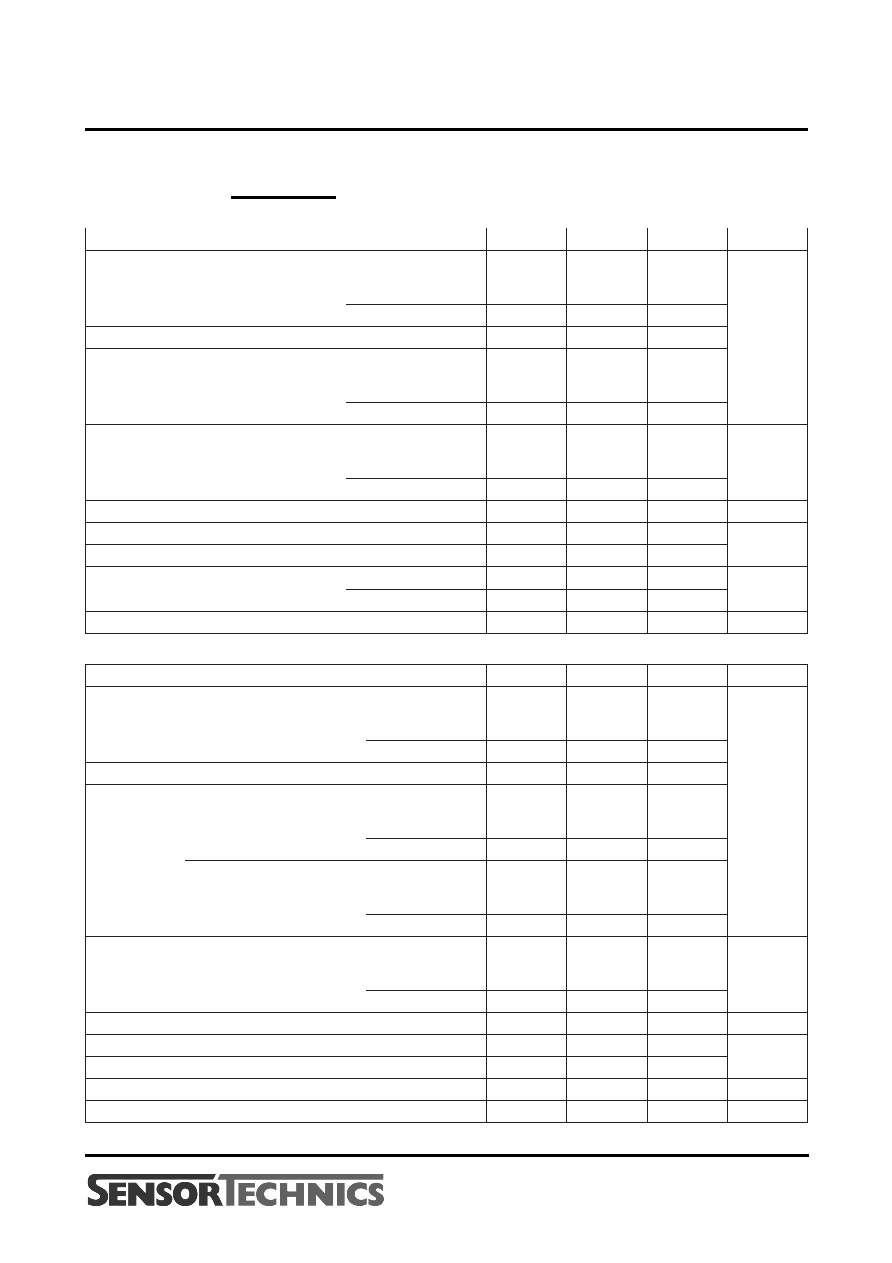 SENSORTECHNICS